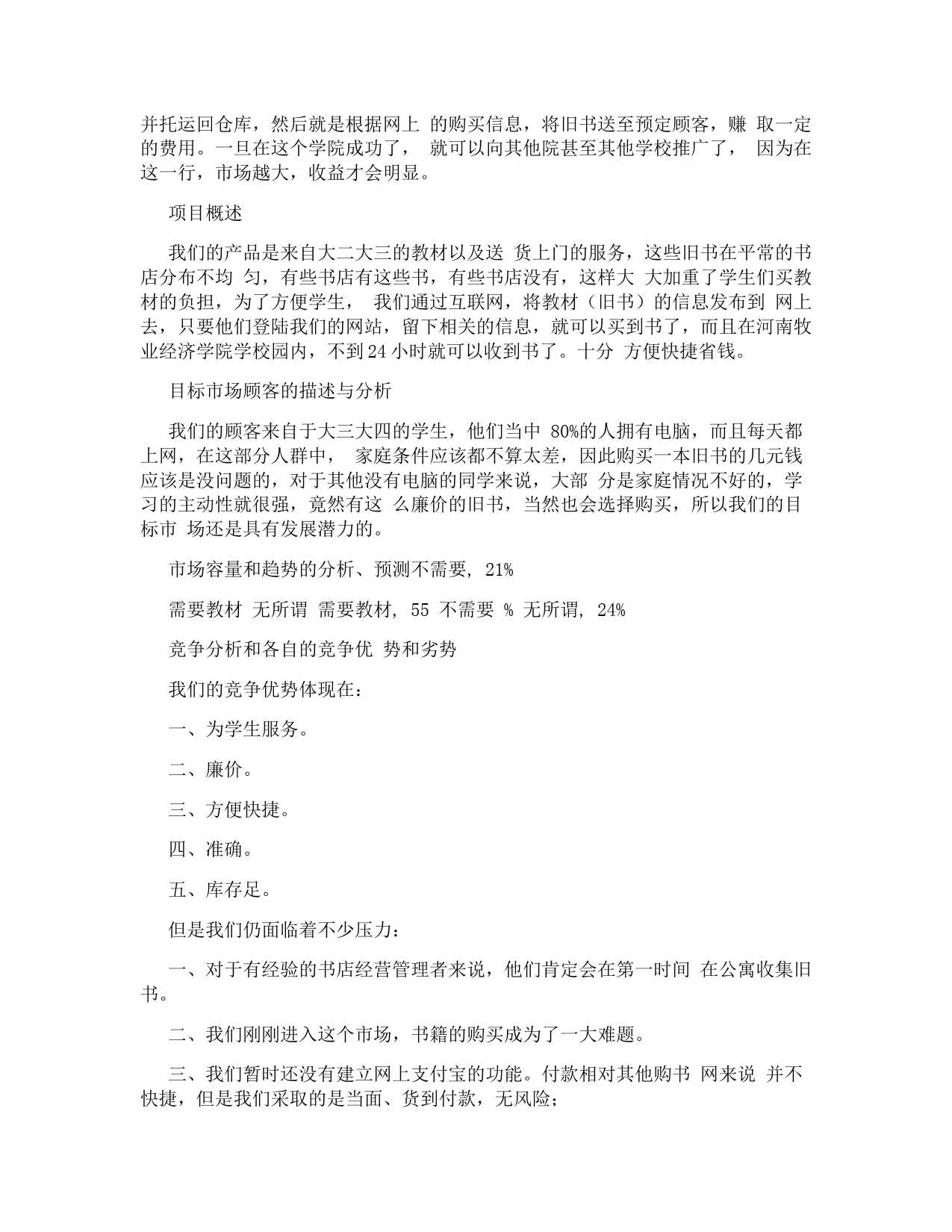 并托运回仓库，然后就是根据网上 的购买信息，将旧书送至预定顾客，赚 取一定的费用。一旦在这个学院成功了， 就可以向其他院甚至其他学校推广了， 因为在这一行，市场越大，收益才会明显。

项目概述

我们的产品是来自大二大三的教材以及送 货上门的服务，这些旧书在平常的书店分布不均 匀，有些书店有这些书，有些书店没有，这样大 大加重了学生们买教材的负担，为了方便学生， 我们通过互联网，将教材（旧书）的信息发布到 网上去，只要他们登陆我们的网站，留下相关的信息，就可以买到书了，而且在河南牧业经济学院学校园内，不到24小时就可以收到书了。十分 方便快捷省钱。

目标市场顾客的描述与分析

我们的顾客来自于大三大四的学生，他们当中 80%的人拥有电脑，而且每天都上网，在这部分人群中， 家庭条件应该都不算太差，因此购买一本旧书的几元钱应该是没问题的，对于其他没有电脑的同学来说，大部 分是家庭情况不好的，学习的主动性就很强，竟然有这 么廉价的旧书，当然也会选择购买，所以我们的目标市 场还是具有发展潜力的。

市场容量和趋势的分析、预测不需要, 21%

需要教材 无所谓 需要教材, 55 不需要 % 无所谓, 24%

竞争分析和各自的竞争优 势和劣势

我们的竞争优势体现在：

一、为学生服务。

二、廉价。

三、方便快捷。

四、准确。

五、库存足。

但是我们仍面临着不少压力：

一、对于有经验的书店经营管理者来说，他们肯定会在第一时间 在公寓收集旧书。

二、我们刚刚进入这个市场，书籍的购买成为了一大难题。

三、我们暂时还没有建立网上支付宝的功能。付款相对其他购书 网来说 并不快捷，但是我们采取的是当面、货到付款，无风险；